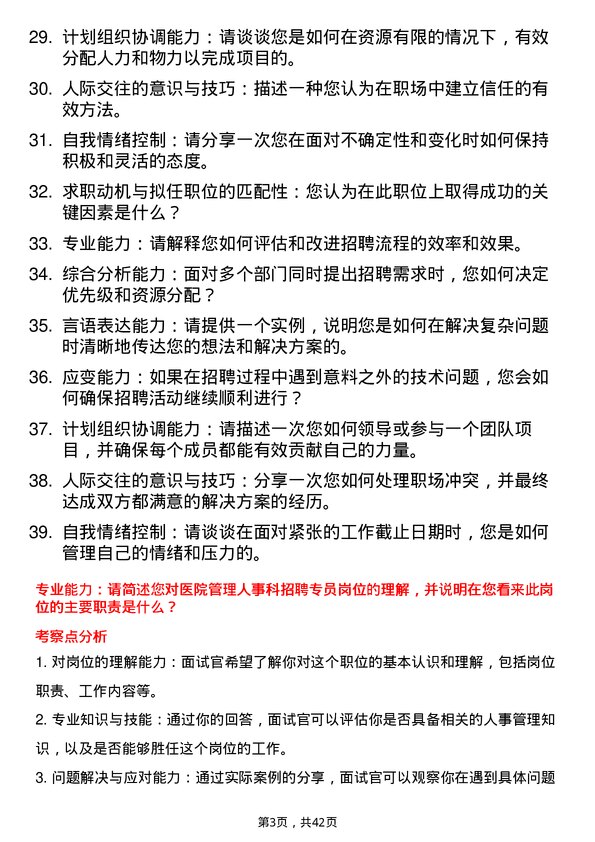 29. 计划组织协调能力：请谈谈您是如何在资源有限的情况下，有效分配人力和物力以完成项目的。

30. 人际交往的意识与技巧：描述一种您认为在职场中建立信任的有效方法。

31. 自我情绪控制：请分享一次您在面对不确定性和变化时如何保持积极和灵活的态度。

32. 求职动机与拟任职位的匹配性：您认为在此职位上取得成功的关键因素是什么？

33. 专业能力：请解释您如何评估和改进招聘流程的效率和效果。

34. 综合分析能力：面对多个部门同时提出招聘需求时，您如何决定优先级和资源分配？

35. 言语表达能力：请提供一个实例，说明您是如何在解决复杂问题时清晰地传达您的想法和解决方案的。

36. 应变能力：如果在招聘过程中遇到意料之外的技术问题，您会如何确保招聘活动继续顺利进行？

37. 计划组织协调能力：请描述一次您如何领导或参与一个团队项目，并确保每个成员都能有效贡献自己的力量。

38. 人际交往的意识与技巧：分享一次您如何处理职场冲突，并最终达成双方都满意的解决方案的经历。

39. 自我情绪控制：请谈谈在面对紧张的工作截止日期时，您是如何管理自己的情绪和压力的。

专业能力：请简述您对医院管理人事科招聘专员岗位的理解，并说明在您看来此岗位的主要职责是什么？

考察点分析

1. 对岗位的理解能力：面试官希望了解你对这个职位的基本认识和理解，包括岗位职责、工作内容等。

2. 专业知识与技能：通过你的回答，面试官可以评估你是否具备相关的人事管理知识，以及是否能够胜任这个岗位的工作。

3. 问题解决与应对能力：通过实际案例的分享，面试官可以观察你在遇到具体问题

第3页，共42页